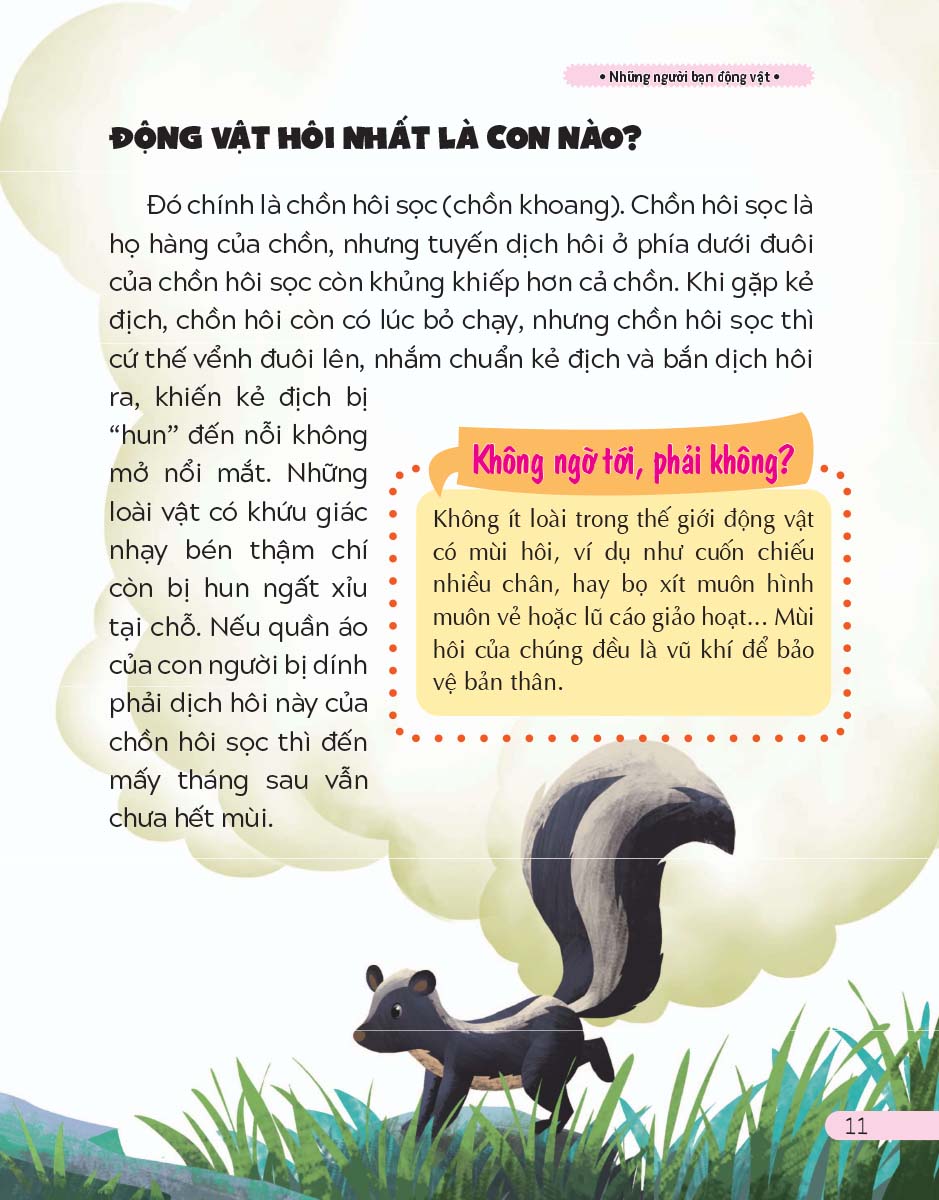 • Những người bạn động vật •

ĐỘNG VẬT HÔI NHẤT LÀ CON NÀO?

Đó chính là chồn hôi sọc (chồn khoang). Chồn hôi sọc là họ hàng của chồn, nhưng tuyến dịch hôi ở phía dưới đuôi của chồn hôi sọc còn khủng khiếp hơn cả chồn. Khi gặp kẻ địch, chồn hôi còn có lúc bỏ chạy, nhưng chồn hôi sọc thì cứ thế vểnh đuôi lên, nhắm chuẩn kẻ địch và bắn dịch hôi ra, khiến kẻ địch bị "hun" đến nỗi không mở nổi mắt. Những loài vật có khứu giác nhạy bén thậm chí còn bị hun ngất xỉu tại chỗ. Nếu quần áo của con người bị dính phải dịch hôi này của chồn hôi sọc thì đến mấy tháng sau vẫn chưa hết mùi.

Không ngờ tới, phải không?

Không ít loài trong thế giới động vật có mùi hôi, ví dụ như cuốn chiếu nhiều chân, hay bọ xít muôn hình muôn vẻ hoặc lũ cáo giảo hoạt... Mùi hôi của chúng đều là vũ khí để bảo vệ bản thân.

11